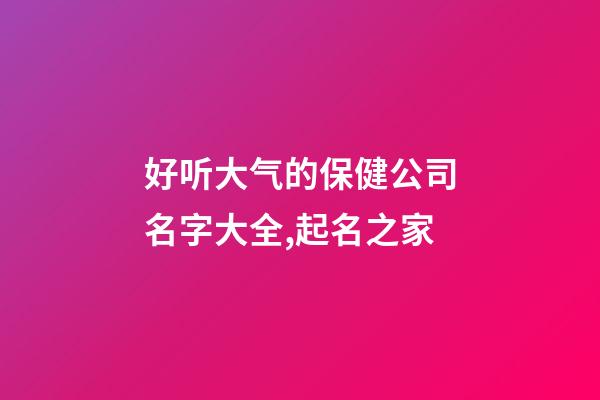 好听大气的保健公司名字大全,起名之家